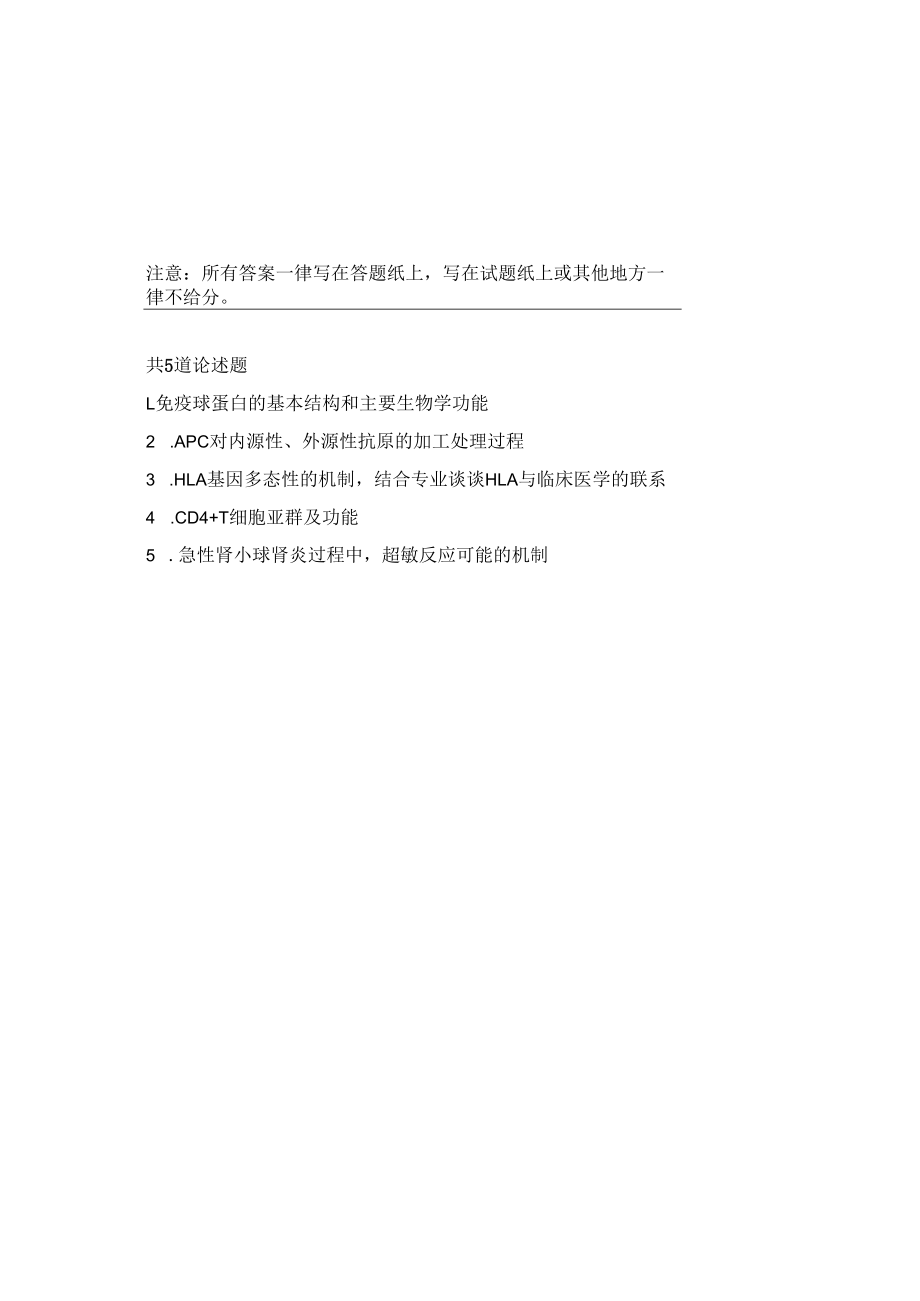 注意：所有答案一律写在答题纸上，写在试题纸上或其他地方一律不给分。

共5道论述题

L免疫球蛋白的基本结构和主要生物学功能

2 .APC对内源性、外源性抗原的加工处理过程

3 .HLA基因多态性的机制，结合专业谈谈HLA与临床医学的联系

4 .CD4+T细胞亚群及功能

5 . 急性肾小球肾炎过程中，超敏反应可能的机制